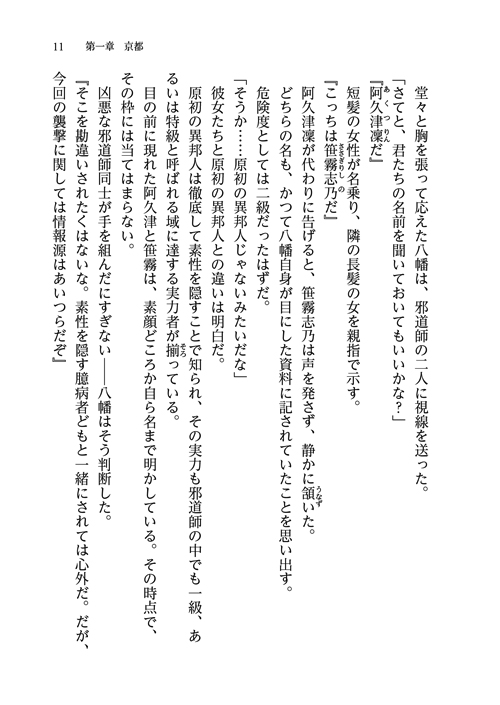 11　第一章　京都

堂々と胸を張って応えた八幡は、邪道師の二人に視線を送った。

「さてと、君たちの名前を聞いておいてもいいかな？」

『阿久津凜だ』

短髪の女性が名乗り、隣の長髪の女を親指で示す。

『こっちは笹霧志乃だ』

阿久津凜が代わりに告げると、笹霧志乃は声を発さず、静かに頷いた。

どちらの名も、かつて八幡自身が目にした資料に記されていたことを思い出す。

危険度としては二級だったはずだ。

「そうか……原初の異邦人じゃないみたいだな」

彼女たちと原初の異邦人との違いは明白だ。

原初の異邦人は徹底して素性を隠すことで知られ、その実力も邪道師の中でも一級、あるいは特級と呼ばれる域に達する実力者が揃っている。

目の前に現れた阿久津と笹霧は、素顔どころか自ら名まで明かしている。その時点で、その枠には当てはまらない。

凶悪な邪道師同士が手を組んだにすぎない――八幡はそう判断した。

『そこを勘違いされたくはないな。素性を隠す臆病者どもと一緒にされては心外だ。だが、今回の襲撃に関しては情報源はあいつらだぞ』